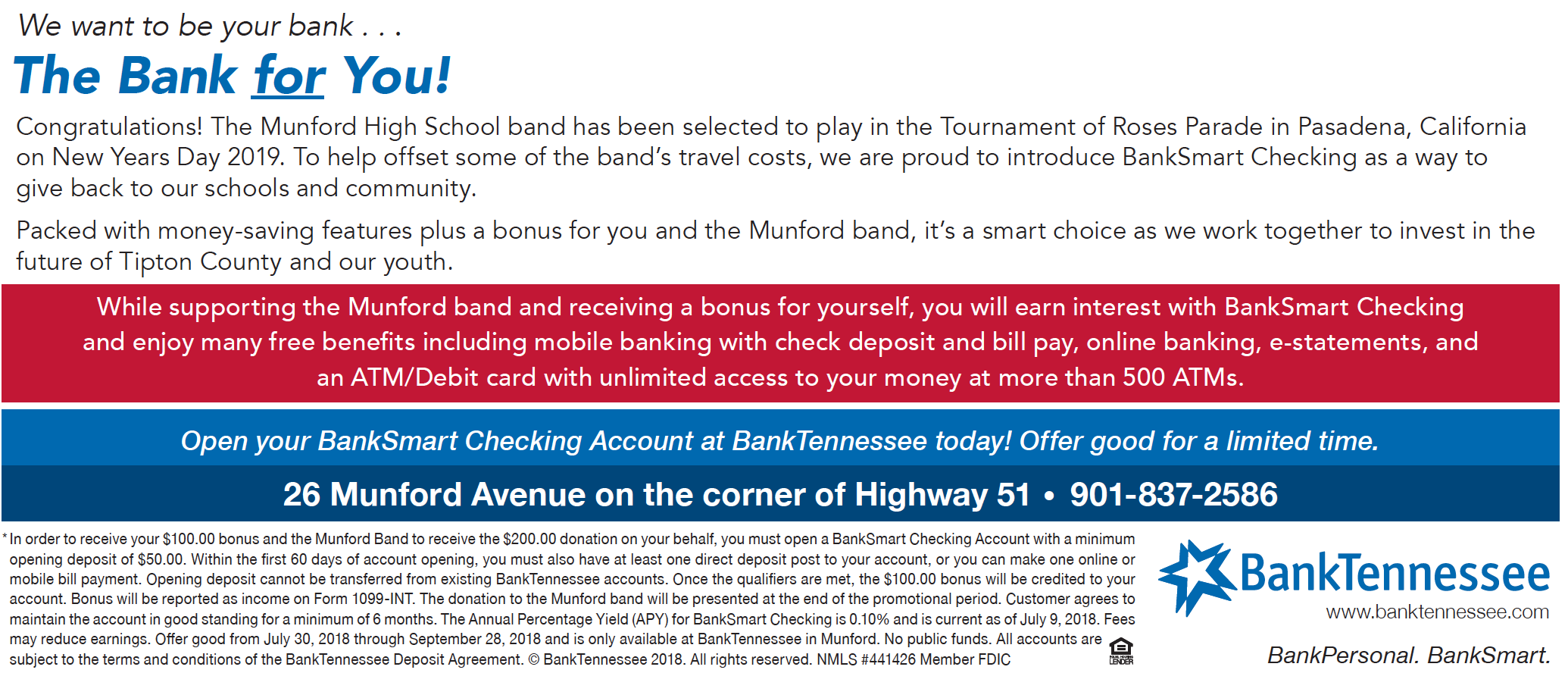 We want to be your bank . . .

The Bank for You!

Congratulations! The Munford High School band has been selected to play in the Tournament of Roses Parade in Pasadena, California on New Years Day 2019. To help offset some of the band's travel costs, we are proud to introduce BankSmart Checking as a way to give back to our schools and community.

Packed with money-saving features plus a bonus for you and the Munford band, it's a smart choice as we work together to invest in the future of Tipton County and our youth.

While supporting the Munford band and receiving a bonus for yourself, you will earn interest with BankSmart Checking and enjoy many free benefits including mobile banking with check deposit and bill pay, online banking, e-statements, and an ATM/Debit card with unlimited access to your money at more than 500 ATMs.

Open your BankSmart Checking Account at BankTennessee today! Offer good for a limited time.

26 Munford Avenue on the corner of Highway 51 • 901-837-2586

*In order to receive your $100.00 bonus and the Munford Band to receive the $200.00 donation on your behalf, you must open a BankSmart Checking Account with a minimum opening deposit of $50.00. Within the first 60 days of account opening, you must also have at least one direct deposit post to your account, or you can make one online or mobile bill payment. Opening deposit cannot be transferred from existing BankTennessee accounts. Once the qualifiers are met, the $100.00 bonus will be credited to your account. Bonus will be reported as income on Form 1099-INT. The donation to the Munford band will be presented at the end of the promotional period. Customer agrees to maintain the account in good standing for a minimum of 6 months. The Annual Percentage Yield (APY) for BankSmart Checking is 0.10% and is current as of July 9, 2018. Fees may reduce earnings. Offer good from July 30, 2018 through September 28, 2018 and is only available at BankTennessee in Munford. No public funds. All accounts are subject to the terms and conditions of the BankTennessee Deposit Agreement. © BankTennessee 2018. All rights reserved. NMLS #441426 Member FDIC

EQUAL HOUSING LENDER

BankTennessee
www.banktennessee.com
BankPersonal. BankSmart.